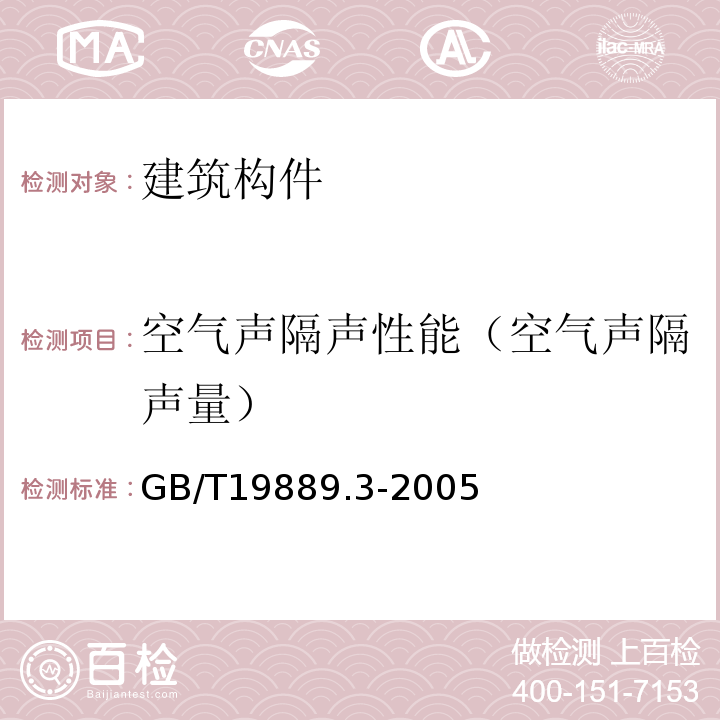 MA CNAS AC ilac-MRA

检测对象：建筑构件

检测项目：空气声隔声性能（空气声隔声量）

检测标准：GB/T19889.3-2005

百检
Baijiantest.com

做检测 上百检
400-151-7153